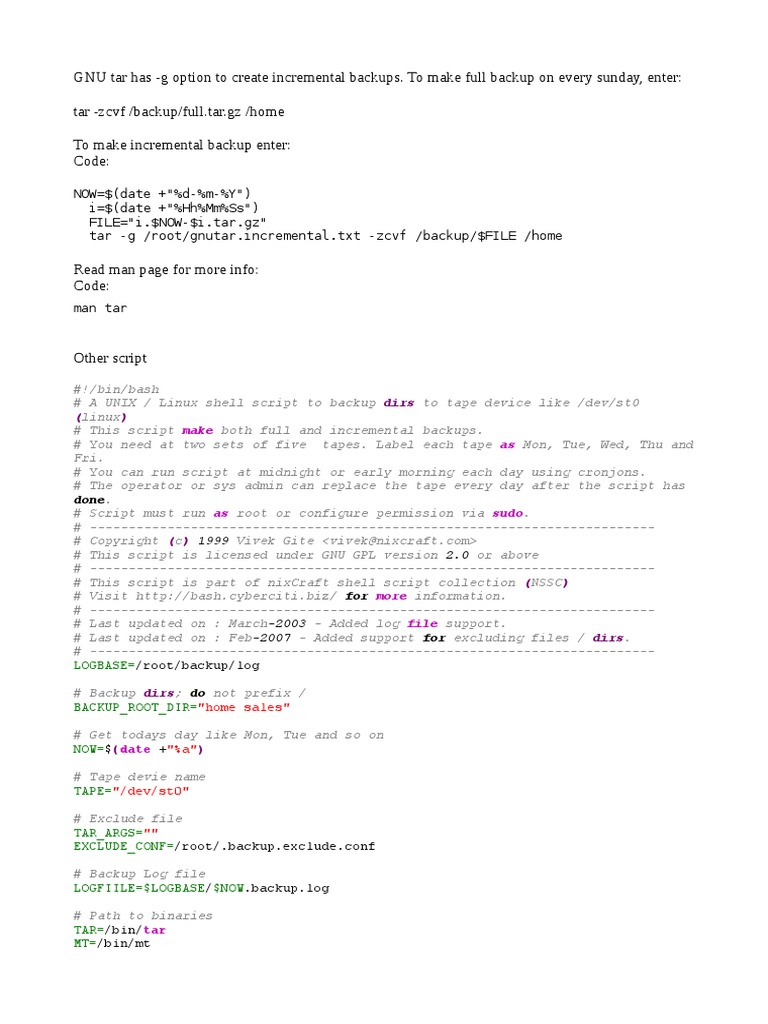 GNU tar has -g option to create incremental backups. To make full backup on every sunday, enter:

tar -zcvf /backup/full.tar.gz /home

To make incremental backup enter:
Code:

NOW=$(date +"%d-%m-%Y")
i=$(date +"%Hh%Mm%Ss")
FILE="i.$NOW-$i.tar.gz"
tar -g /root/gnutar.incremental.txt -zcvf /backup/$FILE /home

Read man page for more info:
Code:

man tar

Other script

#!/bin/bash
# A UNIX / Linux shell script to backup dirs to tape device like /dev/st0 (linux)
# This script make both full and incremental backups.
# You need at two sets of five tapes. Label each tape as Mon, Tue, Wed, Thu and Fri.
# You can run script at midnight or early morning each day using cronjons.
# The operator or sys admin can replace the tape every day after the script has done.
# Script must run as root or configure permission via sudo.
# -------------------------------------------------------------------------
# Copyright (c) 1999 Vivek Gite <vivek@nixcraft.com>
# This script is licensed under GNU GPL version 2.0 or above
# -------------------------------------------------------------------------
# This script is part of nixCraft shell script collection (NSSC)
# Visit http://bash.cyberciti.biz/ for more information.
# -------------------------------------------------------------------------
# Last updated on : March-2003 - Added log file support.
# Last updated on : Feb-2007 - Added support for excluding files / dirs.
# -------------------------------------------------------------------------
LOGBASE=/root/backup/log

# Backup dirs; do not prefix /
BACKUP_ROOT_DIR="home sales"

# Get todays day like Mon, Tue and so on
NOW=$(date +"%a")

# Tape devie name
TAPE="/dev/st0"

# Exclude file
TAR_ARGS=""
EXCLUDE_CONF=/root/.backup.exclude.conf

# Backup Log file
LOGFIILE=$LOGBASE/$NOW.backup.log

# Path to binaries
TAR=/bin/tar
MT=/bin/mt